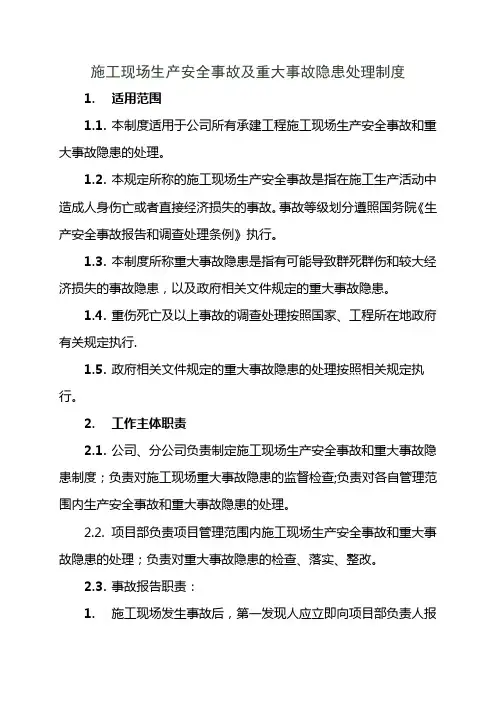 施工现场生产安全事故及重大事故隐患处理制度

1.　适用范围

1.1. 本制度适用于公司所有承建工程施工现场生产安全事故和重大事故隐患的处理。

1.2. 本规定所称的施工现场生产安全事故是指在施工生产活动中造成人身伤亡或者直接经济损失的事故。事故等级划分遵照国务院《生产安全事故报告和调查处理条例》执行。

1.3. 本制度所称重大事故隐患是指有可能导致群死群伤和较大经济损失的事故隐患，以及政府相关文件规定的重大事故隐患。

1.4. 重伤死亡及以上事故的调查处理按照国家、工程所在地政府有关规定执行.

1.5. 政府相关文件规定的重大事故隐患的处理按照相关规定执行。

2.　工作主体职责

2.1. 公司、分公司负责制定施工现场生产安全事故和重大事故隐患制度；负责对施工现场重大事故隐患的监督检查;负责对各自管理范围内生产安全事故和重大事故隐患的处理。

2.2.　项目部负责项目管理范围内施工现场生产安全事故和重大事故隐患的处理；负责对重大事故隐患的检查、落实、整改。

2.3. 事故报告职责：

1.　施工现场发生事故后，第一发现人应立即向项目部负责人报